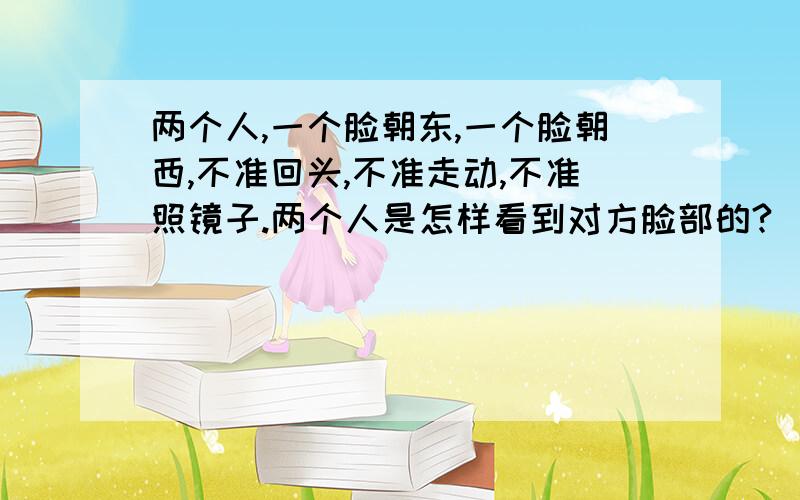 两个人,一个脸朝东,一个脸朝西,不准回头,不准走动,不准照镜子.两个人是怎样看到对方脸部的?